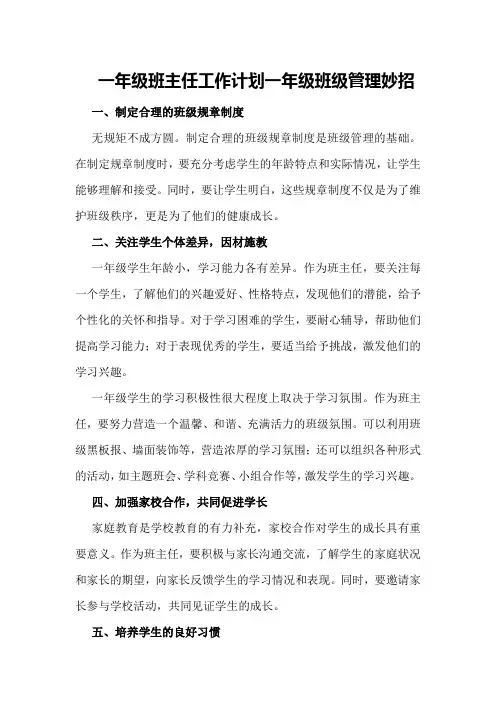 一年级班主任工作计划一年级班级管理妙招

一、制定合理的班级规章制度

无规矩不成方圆。制定合理的班级规章制度是班级管理的基础。在制定规章制度时，要充分考虑学生的年龄特点和实际情况，让学生能够理解和接受。同时，要让学生明白，这些规章制度不仅是为了维护班级秩序，更是为了他们的健康成长。

二、关注学生个体差异，因材施教

一年级学生年龄小，学习能力各有差异。作为班主任，要关注每一个学生，了解他们的兴趣爱好、性格特点，发现他们的潜能，给予个性化的关怀和指导。对于学习困难的学生，要耐心辅导，帮助他们提高学习能力；对于表现优秀的学生，要适当给予挑战，激发他们的学习兴趣。

一年级学生的学习积极性很大程度上取决于学习氛围。作为班主任，要努力营造一个温馨、和谐、充满活力的班级氛围。可以利用班级黑板报、墙面装饰等，营造浓厚的学习氛围；还可以组织各种形式的活动，如主题班会、学科竞赛、小组合作等，激发学生的学习兴趣。

四、加强家校合作，共同促进学长

家庭教育是学校教育的有力补充，家校合作对学生的成长具有重要意义。作为班主任，要积极与家长沟通交流，了解学生的家庭状况和家长的期望，向家长反馈学生的学习情况和表现。同时，要邀请家长参与学校活动，共同见证学生的成长。

五、培养学生的良好习惯